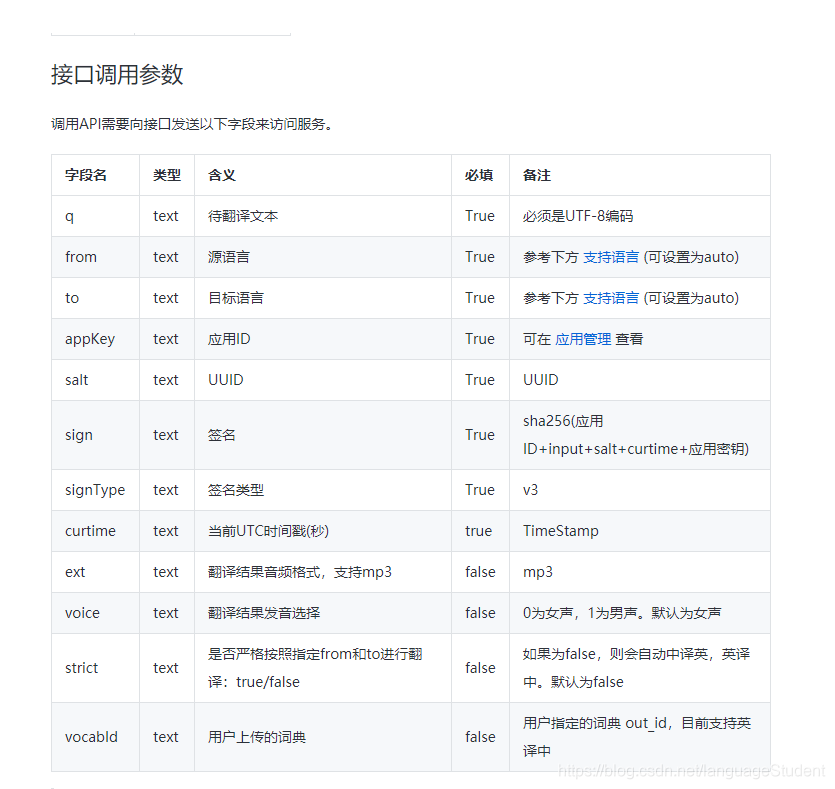 接口调用参数

调用API需要向接口发送以下字段来访问服务。

| 字段名 | 类型 | 含义 | 必填 | 备注 |
|---|---|---|---|---|
| q | text | 待翻译文本 | True | 必须是UTF-8编码 |
| from | text | 源语言 | True | 参考下方 支持语言 (可设置为auto) |
| to | text | 目标语言 | True | 参考下方 支持语言 (可设置为auto) |
| appKey | text | 应用ID | True | 可在 应用管理 查看 |
| salt | text | UUID | True | UUID |
| sign | text | 签名 | True | sha256(应用ID+input+salt+curtime+应用密钥) |
| signType | text | 签名类型 | True | v3 |
| curtime | text | 当前UTC时间戳(秒) | true | TimeStamp |
| ext | text | 翻译结果音频格式，支持mp3 | false | mp3 |
| voice | text | 翻译结果发音选择 | false | 0为女声，1为男声。默认为女声 |
| strict | text | 是否严格按照指定from和to进行翻译：true/false | false | 如果为false，则会自动中译英，英译中。默认为false |
| vocabId | text | 用户上传的词典 | false | 用户指定的词典 out_id，目前支持英译中 |

https://blog.csdn.net/languageStudent